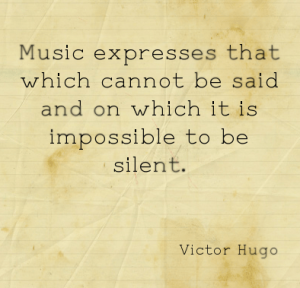 Music expresses that which cannot be said and on which it is impossible to be silent.

Victor Hugo